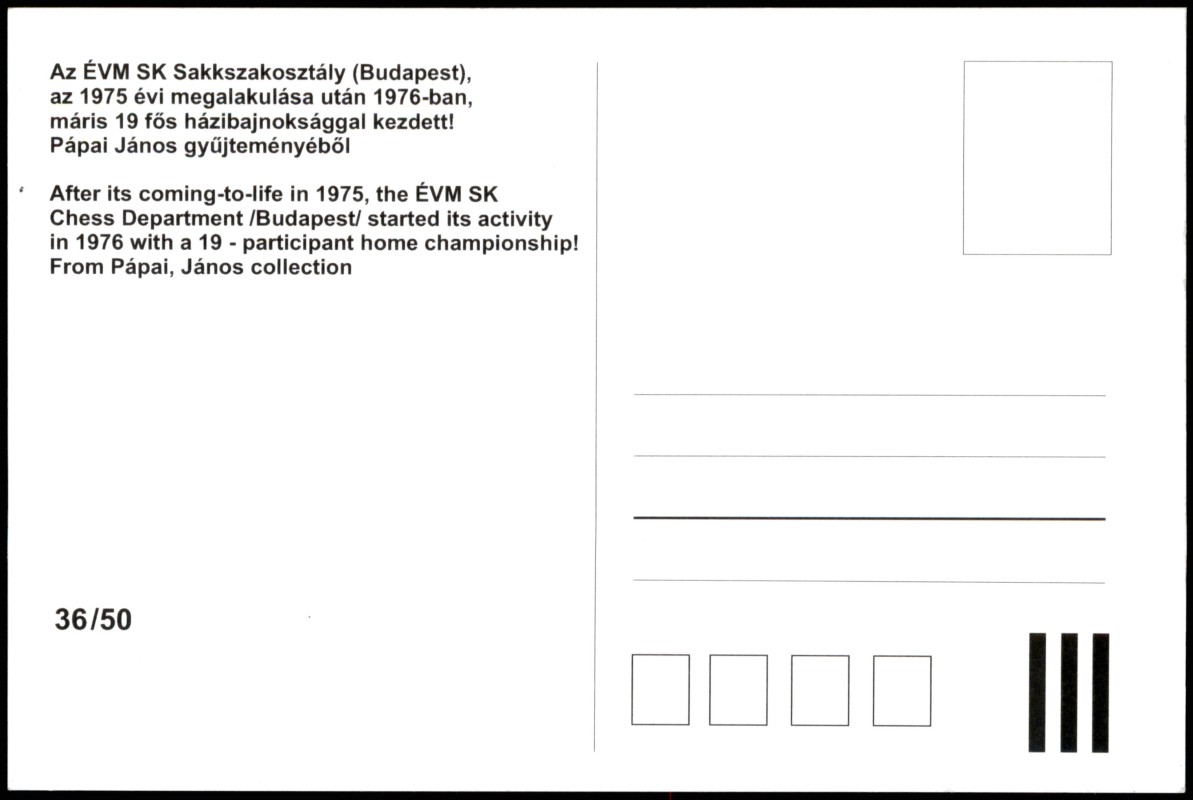 Az ÉVM SK Sakkszakosztály (Budapest), az 1975 évi megalakulása után 1976-ban, máris 19 fős házibajnoksággal kezdett! Pápai János gyűjteményéből

After its coming-to-life in 1975, the ÉVM SK Chess Department /Budapest/ started its activity in 1976 with a 19 - participant home championship! From Pápai, János collection

36/50